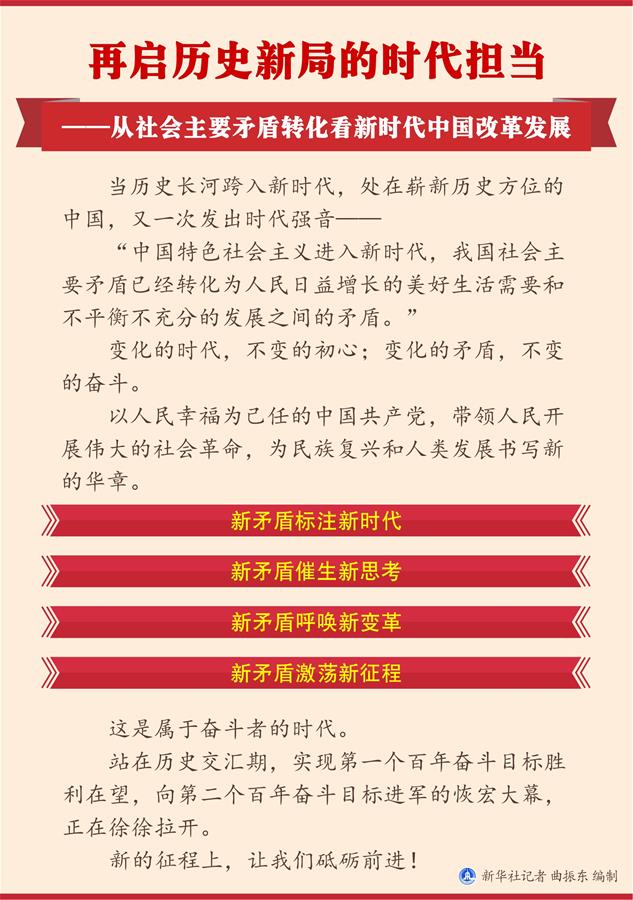 再启历史新局的时代担当

——从社会主要矛盾转化看新时代中国改革发展

当历史长河跨入新时代，处在崭新历史方位的中国，又一次发出时代强音——

“中国特色社会主义进入新时代，我国社会主要矛盾已经转化为人民日益增长的美好生活需要和不平衡不充分的发展之间的矛盾。”

变化的时代，不变的初心；变化的矛盾，不变的奋斗。

以人民幸福为己任的中国共产党，带领人民开展伟大的社会革命，为民族复兴和人类发展书写新的华章。

新矛盾标注新时代

新矛盾催生新思考

新矛盾呼唤新变革

新矛盾激荡新征程

这是属于奋斗者的时代。

站在历史交汇期，实现第一个百年奋斗目标胜利在望，向第二个百年奋斗目标进军的恢宏大幕，正在徐徐拉开。

新的征程上，让我们砥砺前进！

新华社记者 曲振东 编制